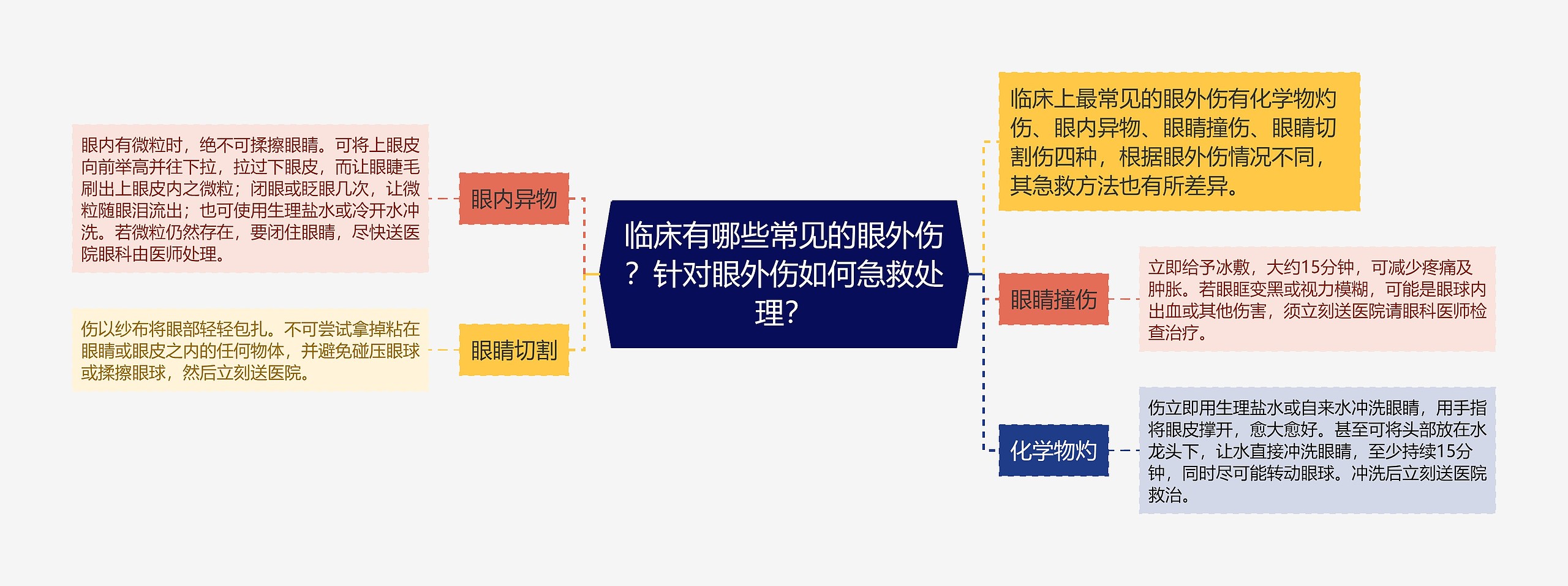 临床有哪些常见的眼外伤？针对眼外伤如何急救处理？

临床上最常见的眼外伤有化学物灼伤、眼内异物、眼睛撞伤、眼睛切割伤四种，根据眼外伤情况不同，其急救方法也有所差异。

眼睛撞伤

立即给予冰敷，大约15分钟，可减少疼痛及肿胀。若眼眶变黑或视力模糊，可能是眼球内出血或其他伤害，须立刻送医院请眼科医师检查治疗。

化学物灼

伤立即用生理盐水或自来水冲洗眼睛，用手指将眼皮撑开，愈大愈好。甚至可将头部放在水龙头下，让水直接冲洗眼睛，至少持续15分钟，同时尽可能转动眼球。冲洗后立刻送医院救治。

眼内异物

眼内有微粒时，绝不可揉擦眼睛。可将上眼皮向前举高并往下拉，拉过下眼皮，而让眼睫毛刷出上眼皮内之微粒；闭眼或眨眼几次，让微粒随眼泪流出；也可使用生理盐水或冷开水冲洗。若微粒仍然存在，要闭住眼睛，尽快送医院眼科由医师处理。

眼睛切割

伤以纱布将眼部轻轻包扎。不可尝试拿掉粘在眼睛或眼皮之内的任何物体，并避免碰压眼球或揉擦眼球，然后立刻送医院。